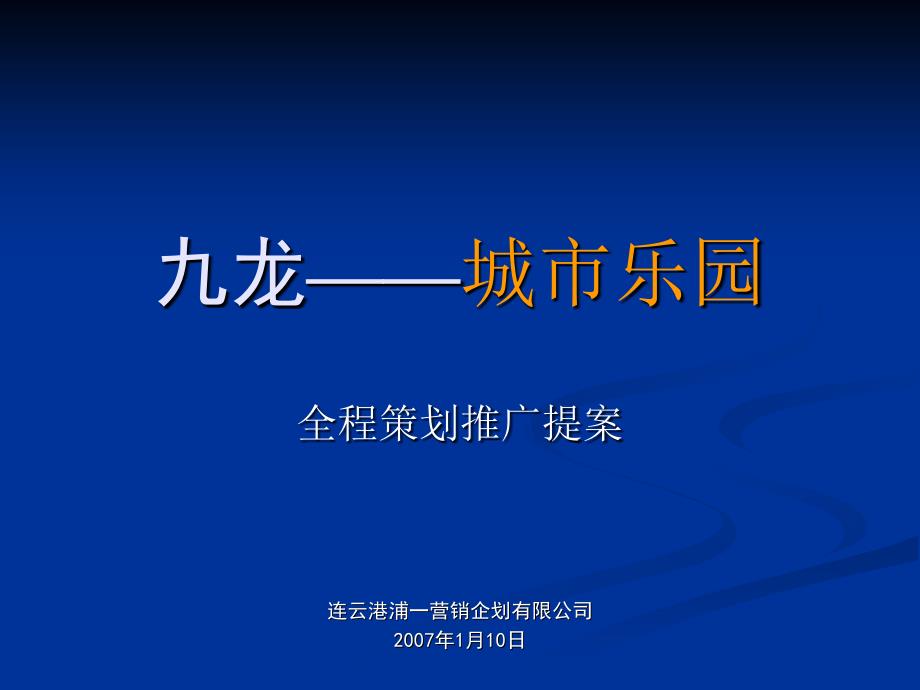 九龙——城市乐园

全程策划推广提案

连云港浦一营销企划有限公司
2007年1月10日